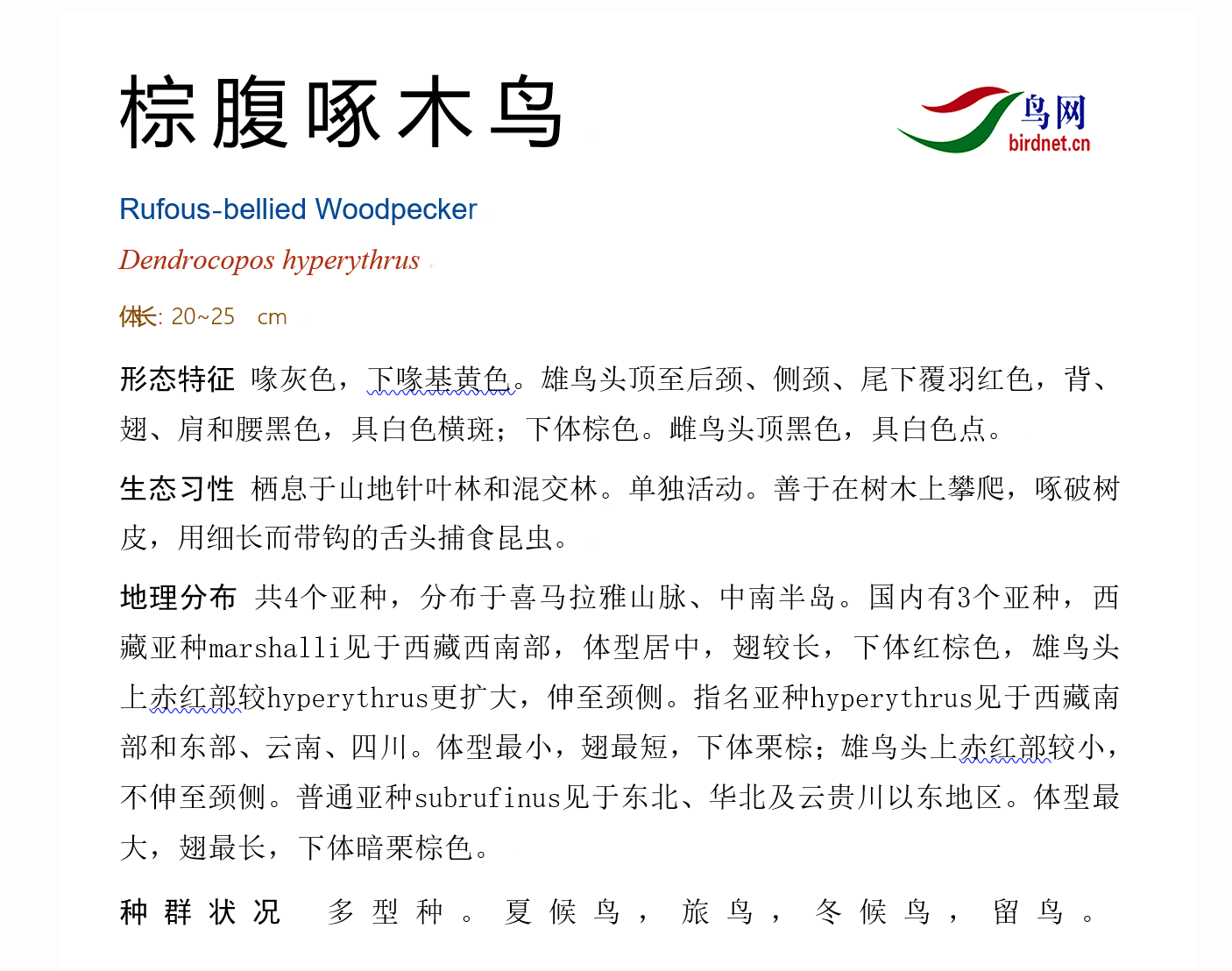 棕腹啄木鸟

鸟网
birdnet.cn

Rufous-bellied Woodpecker

Dendrocopos hyperythrus

体长: 20~25 cm

形态特征 喙灰色，下喙基黄色。雄鸟头顶至后颈、侧颈、尾下覆羽红色，背、翅、肩和腰黑色，具白色横斑；下体棕色。雌鸟头顶黑色，具白色点。

生态习性 栖息于山地针叶林和混交林。单独活动。善于在树木上攀爬，啄破树皮，用细长而带钩的舌头捕食昆虫。

地理分布 共4个亚种，分布于喜马拉雅山脉、中南半岛。国内有3个亚种，西藏亚种marshalli见于西藏西南部，体型居中，翅较长，下体红棕色，雄鸟头上赤红部较hyperythrus更扩大，伸至颈侧。指名亚种hyperythrus见于西藏南部和东部、云南、四川。体型最小，翅最短，下体栗棕；雄鸟头上赤红部较小，不伸至颈侧。普通亚种subrufinus见于东北、华北及云贵川以东地区。体型最大，翅最长，下体暗栗棕色。

种群状况 多型种。夏候鸟，旅鸟，冬候鸟，留鸟。